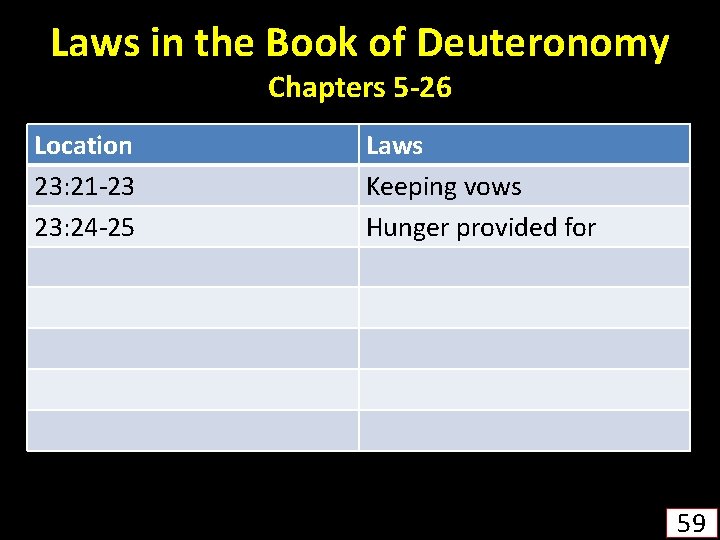 Laws in the Book of Deuteronomy
Chapters 5-26

| Location | Laws |
|---|---|
| 23:21-23 | Keeping vows |
| 23:24-25 | Hunger provided for |
| | |
| | |
| | |
| | |
| | |

59